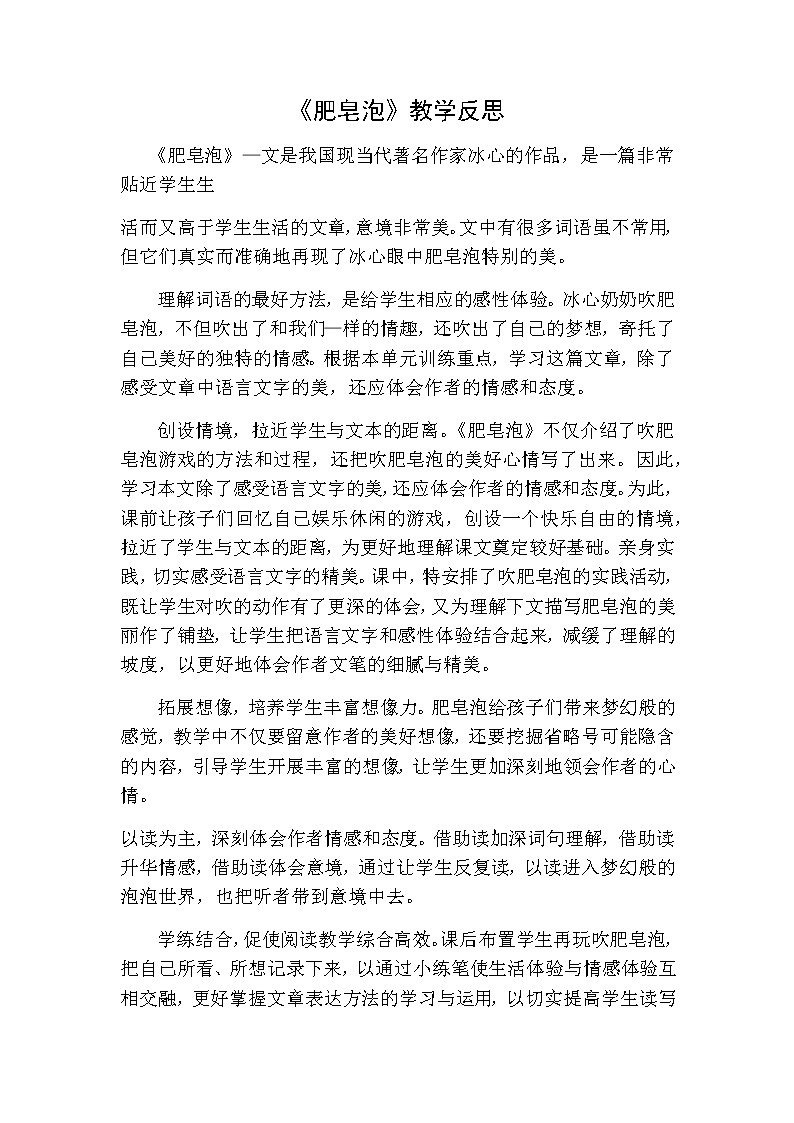 《肥皂泡》教学反思

《肥皂泡》一文是我国现当代著名作家冰心的作品，是一篇非常贴近学生生

活而又高于学生生活的文章，意境非常美。文中有很多词语虽不常用，但它们真实而准确地再现了冰心眼中肥皂泡特别的美。

理解词语的最好方法，是给学生相应的感性体验。冰心奶奶吹肥皂泡，不但吹出了和我们一样的情趣，还吹出了自己的梦想，寄托了自己美好的独特的情感。根据本单元训练重点，学习这篇文章，除了感受文章中语言文字的美，还应体会作者的情感和态度。

创设情境，拉近学生与文本的距离。《肥皂泡》不仅介绍了吹肥皂泡游戏的方法和过程，还把吹肥皂泡的美好心情写了出来。因此，学习本文除了感受语言文字的美，还应体会作者的情感和态度。为此，课前让孩子们回忆自己娱乐休闲的游戏，创设一个快乐自由的情境，拉近了学生与文本的距离，为更好地理解课文奠定较好基础。亲身实践，切实感受语言文字的精美。课中，特安排了吹肥皂泡的实践活动，既让学生对吹的动作有了更深的体会，又为理解下文描写肥皂泡的美丽作了铺垫，让学生把语言文字和感性体验结合起来，减缓了理解的坡度，以更好地体会作者文笔的细腻与精美。

拓展想像，培养学生丰富想像力。肥皂泡给孩子们带来梦幻般的感觉，教学中不仅要留意作者的美好想像，还要挖掘省略号可能隐含的内容，引导学生开展丰富的想像，让学生更加深刻地领会作者的心情。

以读为主，深刻体会作者情感和态度。借助读加深词句理解，借助读升华情感，借助读体会意境，通过让学生反复读，以读进入梦幻般的泡泡世界，也把听者带到意境中去。

学练结合，促使阅读教学综合高效。课后布置学生再玩吹肥皂泡，把自己所看、所想记录下来，以通过小练笔使生活体验与情感体验互相交融，更好掌握文章表达方法的学习与运用，以切实提高学生读写